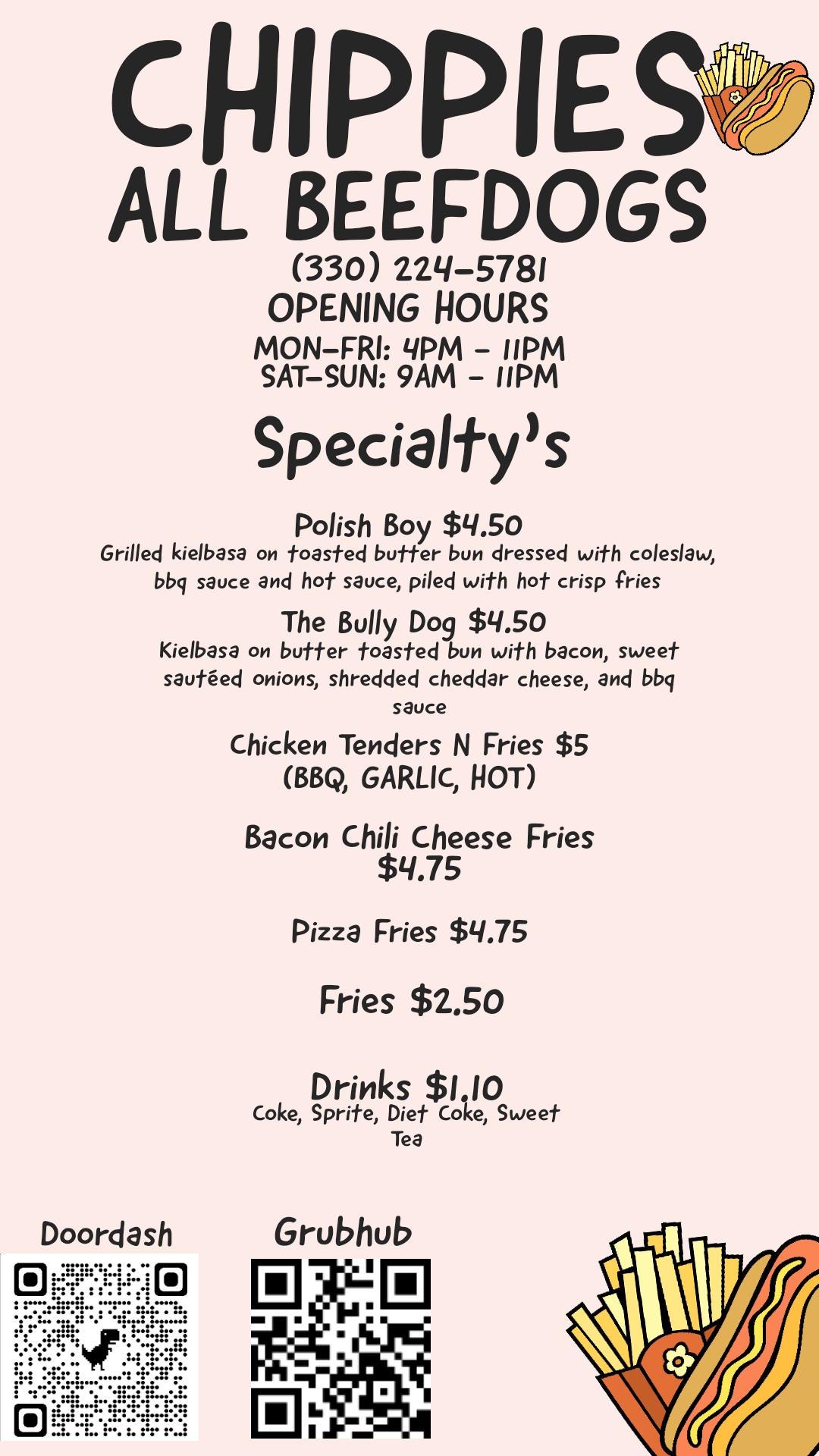 CHIPPIES
ALL BEEFDOGS
(330) 224-5781
OPENING HOURS
MON-FRI: 4PM - 11PM
SAT-SUN: 9AM - 11PM

Specialty's

Polish Boy $4.50
Grilled kielbasa on toasted butter bun dressed with coleslaw, bbq sauce and hot sauce, piled with hot crisp fries

The Bully Dog $4.50
Kielbasa on butter toasted bun with bacon, sweet sautéed onions, shredded cheddar cheese, and bbq sauce

Chicken Tenders N Fries $5
(BBQ, GARLIC, HOT)

Bacon Chili Cheese Fries
$4.75

Pizza Fries $4.75

Fries $2.50

Drinks $1.10
Coke, Sprite, Diet Coke, Sweet Tea

Doordash

Grubhub